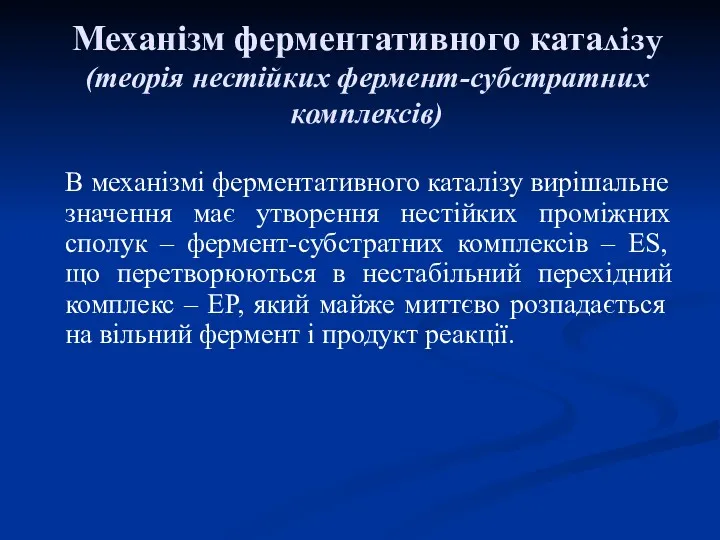 Механізм ферментативного каталізу (теорія нестійких фермент-субстратних комплексів)

В механізмі ферментативного каталізу вирішальне значення має утворення нестійких проміжних сполук – фермент-субстратних комплексів – ES, що перетворюються в нестабільний перехідний комплекс – EP, який майже миттєво розпадається на вільний фермент і продукт реакції.